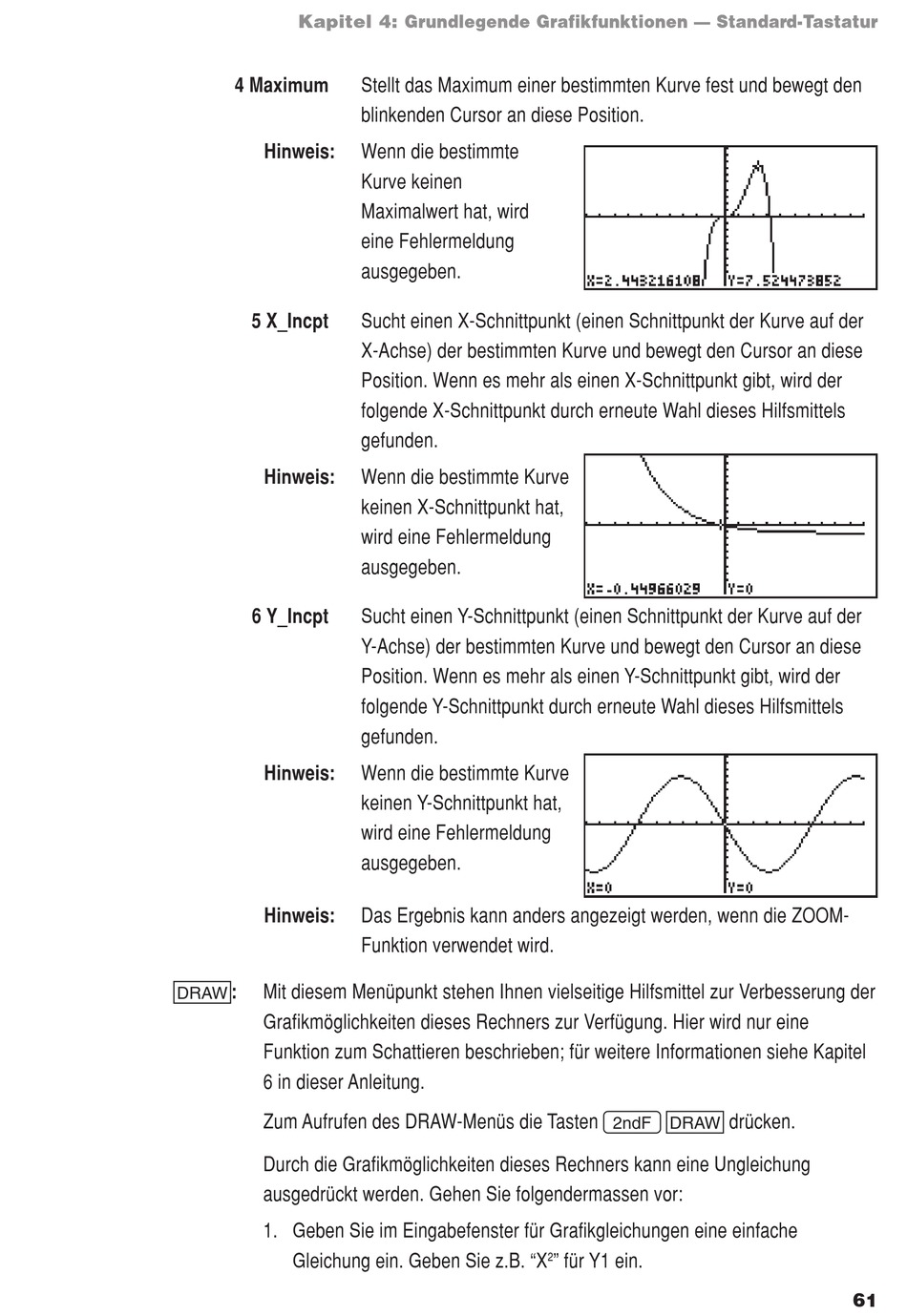 Kapitel 4: Grundlegende Grafikfunktionen — Standard-Tastatur

4 Maximum Stellt das Maximum einer bestimmten Kurve fest und bewegt den blinkenden Cursor an diese Position.

Hinweis: Wenn die bestimmte Kurve keinen Maximalwert hat, wird eine Fehlermeldung ausgegeben.

X=2.443216108 Y=7.524473852

5 X_Incpt Sucht einen X-Schnittpunkt (einen Schnittpunkt der Kurve auf der X-Achse) der bestimmten Kurve und bewegt den Cursor an diese Position. Wenn es mehr als einen X-Schnittpunkt gibt, wird der folgende X-Schnittpunkt durch erneute Wahl dieses Hilfsmittels gefunden.

Hinweis: Wenn die bestimmte Kurve keinen X-Schnittpunkt hat, wird eine Fehlermeldung ausgegeben.

X=-0.44966029 Y=0

6 Y_Incpt Sucht einen Y-Schnittpunkt (einen Schnittpunkt der Kurve auf der Y-Achse) der bestimmten Kurve und bewegt den Cursor an diese Position. Wenn es mehr als einen Y-Schnittpunkt gibt, wird der folgende Y-Schnittpunkt durch erneute Wahl dieses Hilfsmittels gefunden.

Hinweis: Wenn die bestimmte Kurve keinen Y-Schnittpunkt hat, wird eine Fehlermeldung ausgegeben.

X=0 Y=0

Hinweis: Das Ergebnis kann anders angezeigt werden, wenn die ZOOM-Funktion verwendet wird.

DRAW: Mit diesem Menüpunkt stehen Ihnen vielseitige Hilfsmittel zur Verbesserung der Grafikmöglichkeiten dieses Rechners zur Verfügung. Hier wird nur eine Funktion zum Schattieren beschrieben; für weitere Informationen siehe Kapitel 6 in dieser Anleitung.

Zum Aufrufen des DRAW-Menüs die Tasten 2ndF DRAW drücken.

Durch die Grafikmöglichkeiten dieses Rechners kann eine Ungleichung ausgedrückt werden. Gehen Sie folgendermassen vor:

1. Geben Sie im Eingabefenster für Grafikgleichungen eine einfache Gleichung ein. Geben Sie z.B. “$X^2$” für Y1 ein.

61